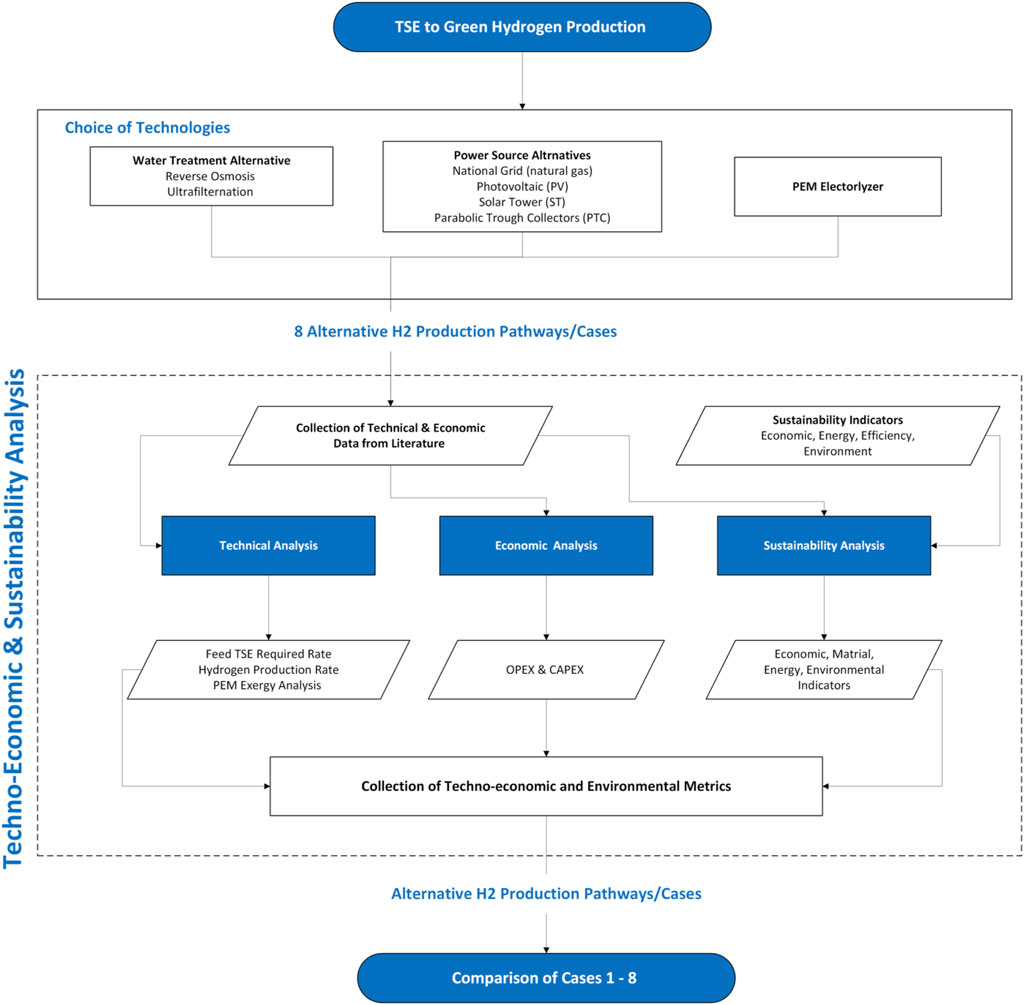 TSE to Green Hydrogen Production

Choice of Technologies

Water Treatment Alternative
Reverse Osmosis
Ultrafilternation

Power Source Altrnatives
National Grid (natural gas)
Photovoltaic (PV)
Solar Tower (ST)
Parabolic Trough Collectors (PTC)

PEM Electorlyzer

8 Alternative H2 Production Pathways/Cases

Techno-Economic & Sustainability Analysis

Collection of Technical & Economic Data from Literature

Sustainability Indicators
Economic, Energy, Efficiency, Environment

Technical Analysis

Economic Analysis

Sustainability Analysis

Feed TSE Required Rate
Hydrogen Production Rate
PEM Exergy Analysis

OPEX & CAPEX

Economic, Matrial, Energy, Environmental Indicators

Collection of Techno-economic and Environmental Metrics

Alternative H2 Production Pathways/Cases

Comparison of Cases 1 - 8